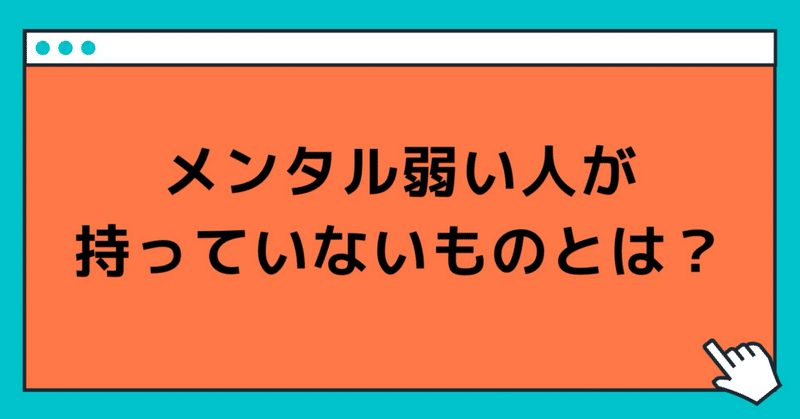 メンタル弱い人が
持っていないものとは？